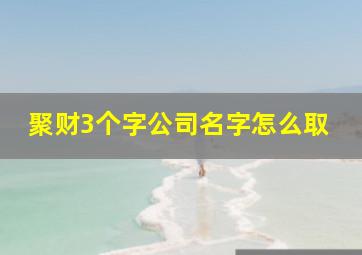 聚财3个字公司名字怎么取